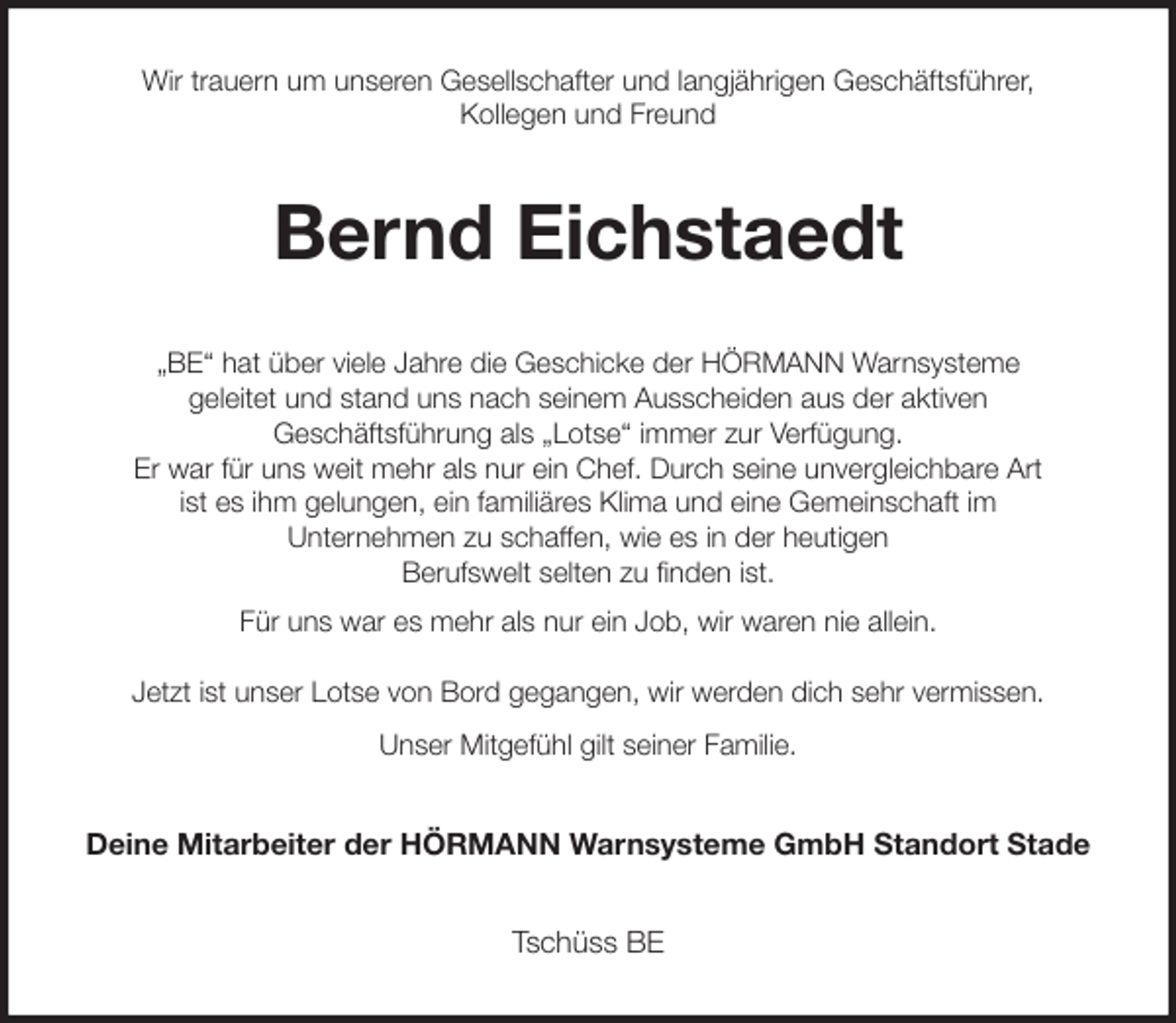 Wir trauern um unseren Gesellschafter und langjährigen Geschäftsführer, Kollegen und Freund

Bernd Eichstaedt

„BE“ hat über viele Jahre die Geschicke der HÖRMANN Warnsysteme geleitet und stand uns nach seinem Ausscheiden aus der aktiven Geschäftsführung als „Lotse“ immer zur Verfügung.
Er war für uns weit mehr als nur ein Chef. Durch seine unvergleichbare Art ist es ihm gelungen, ein familiäres Klima und eine Gemeinschaft im Unternehmen zu schaffen, wie es in der heutigen Berufswelt selten zu finden ist.

Für uns war es mehr als nur ein Job, wir waren nie allein.

Jetzt ist unser Lotse von Bord gegangen, wir werden dich sehr vermissen.

Unser Mitgefühl gilt seiner Familie.

Deine Mitarbeiter der HÖRMANN Warnsysteme GmbH Standort Stade

Tschüss BE